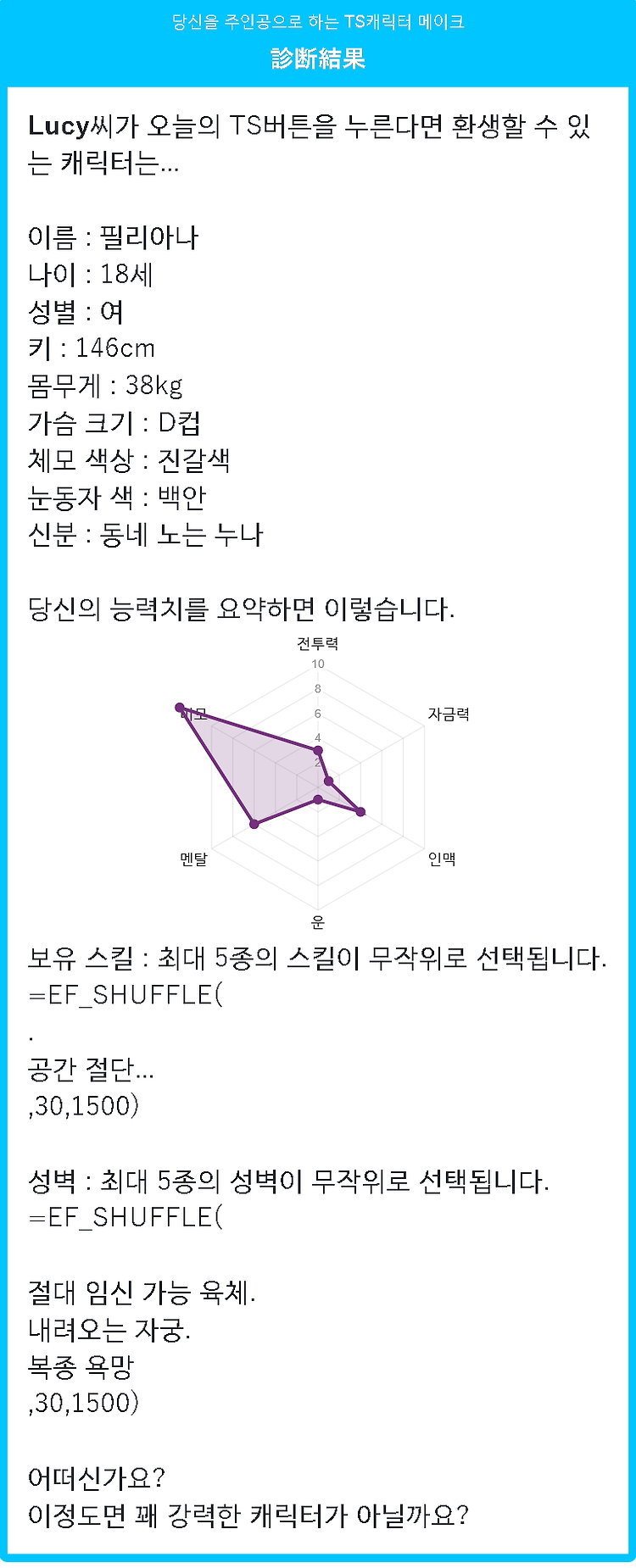 당신을 주인공으로 하는 TS캐릭터 메이크
診断結果

Lucy씨가 오늘의 TS버튼을 누른다면 환생할 수 있는 캐릭터는...

이름 : 필리아나
나이 : 18세
성별 : 여
키 : 146cm
몸무게 : 38kg
가슴 크기 : D컵
체모 색상 : 진갈색
눈동자 색 : 백안
신분 : 동네 노는 누나

당신의 능력치를 요약하면 이렇습니다.

전투력
10
8
6
4
2
자금력
인맥
운
멘탈
미모

보유 스킬 : 최대 5종의 스킬이 무작위로 선택됩니다.
=EF_SHUFFLE(
.
공간 절단...
,30,1500)

성벽 : 최대 5종의 성벽이 무작위로 선택됩니다.
=EF_SHUFFLE(

절대 임신 가능 육체.
내려오는 자궁.
복종 욕망
,30,1500)

어떠신가요?
이정도면 꽤 강력한 캐릭터가 아닐까요?